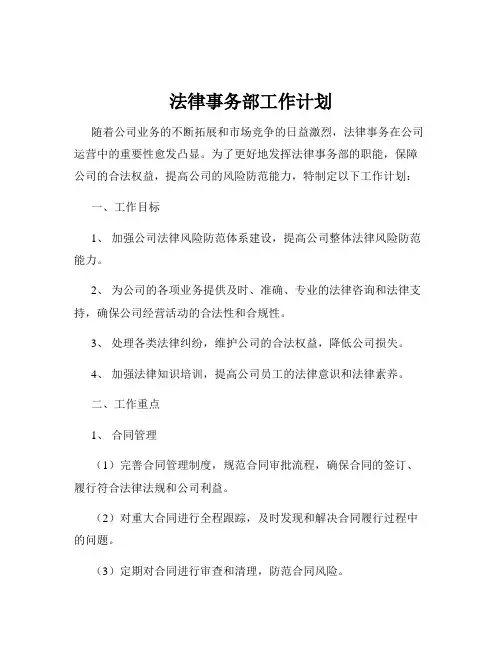 法律事务部工作计划

随着公司业务的不断拓展和市场竞争的日益激烈，法律事务在公司运营中的重要性愈发凸显。为了更好地发挥法律事务部的职能，保障公司的合法权益，提高公司的风险防范能力，特制定以下工作计划：

一、工作目标

1、 加强公司法律风险防范体系建设，提高公司整体法律风险防范能力。

2、 为公司的各项业务提供及时、准确、专业的法律咨询和法律支持，确保公司经营活动的合法性和合规性。

3、 处理各类法律纠纷，维护公司的合法权益，降低公司损失。

4、 加强法律知识培训，提高公司员工的法律意识和法律素养。

二、工作重点

1、 合同管理

（1）完善合同管理制度，规范合同审批流程，确保合同的签订、履行符合法律法规和公司利益。

（2）对重大合同进行全程跟踪，及时发现和解决合同履行过程中的问题。

（3）定期对合同进行审查和清理，防范合同风险。